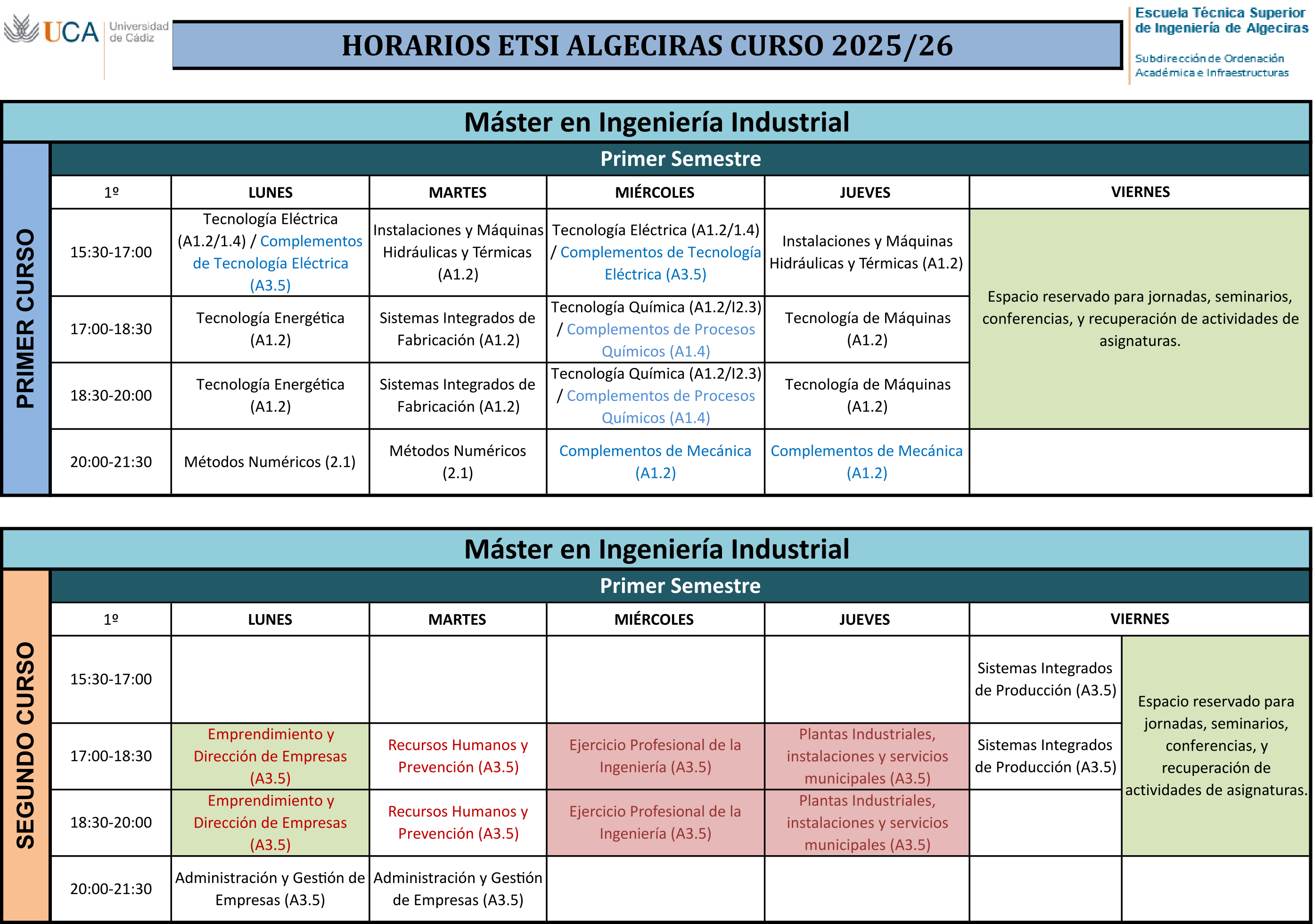 UCA Universidad de Cádiz

HORARIOS ETSI ALGECIRAS CURSO 2025/26

Escuela Técnica Superior de Ingeniería de Algeciras
Subdirección de Ordenación Académica e Infraestructuras

Máster en Ingeniería Industrial

PRIMER CURSO

Primer Semestre

| 1º | LUNES | MARTES | MIÉRCOLES | JUEVES | VIERNES |
|---|---|---|---|---|---|
| 15:30-17:00 | Tecnología Eléctrica (A1.2/1.4) / Complementos de Tecnología Eléctrica (A3.5) | Instalaciones y Máquinas Hidráulicas y Térmicas (A1.2) | Tecnología Eléctrica (A1.2/1.4) / Complementos de Tecnología Eléctrica (A3.5) | Instalaciones y Máquinas Hidráulicas y Térmicas (A1.2) | Espacio reservado para jornadas, seminarios, conferencias, y recuperación de actividades de asignaturas. |
| 17:00-18:30 | Tecnología Energética (A1.2) | Sistemas Integrados de Fabricación (A1.2) | Tecnología Química (A1.2/I2.3) / Complementos de Procesos Químicos (A1.4) | Tecnología de Máquinas (A1.2) | |
| 18:30-20:00 | Tecnología Energética (A1.2) | Sistemas Integrados de Fabricación (A1.2) | Tecnología Química (A1.2/I2.3) / Complementos de Procesos Químicos (A1.4) | Tecnología de Máquinas (A1.2) | |
| 20:00-21:30 | Métodos Numéricos (2.1) | Métodos Numéricos (2.1) | Complementos de Mecánica (A1.2) | Complementos de Mecánica (A1.2) | |

Máster en Ingeniería Industrial

SEGUNDO CURSO

Primer Semestre

| 1º | LUNES | MARTES | MIÉRCOLES | JUEVES | VIERNES | |
|---|---|---|---|---|---|---|
| 15:30-17:00 | | | | | Sistemas Integrados de Producción (A3.5) | Espacio reservado para jornadas, seminarios, conferencias, y recuperación de actividades de asignaturas. |
| 17:00-18:30 | Emprendimiento y Dirección de Empresas (A3.5) | Recursos Humanos y Prevención (A3.5) | Ejercicio Profesional de la Ingeniería (A3.5) | Plantas Industriales, instalaciones y servicios municipales (A3.5) | Sistemas Integrados de Producción (A3.5) | |
| 18:30-20:00 | Emprendimiento y Dirección de Empresas (A3.5) | Recursos Humanos y Prevención (A3.5) | Ejercicio Profesional de la Ingeniería (A3.5) | Plantas Industriales, instalaciones y servicios municipales (A3.5) | | |
| 20:00-21:30 | Administración y Gestión de Empresas (A3.5) | Administración y Gestión de Empresas (A3.5) | | | | |